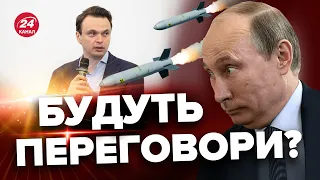 24
КАНАЛ

БУДУТЬ ПЕРЕГОВОРИ?